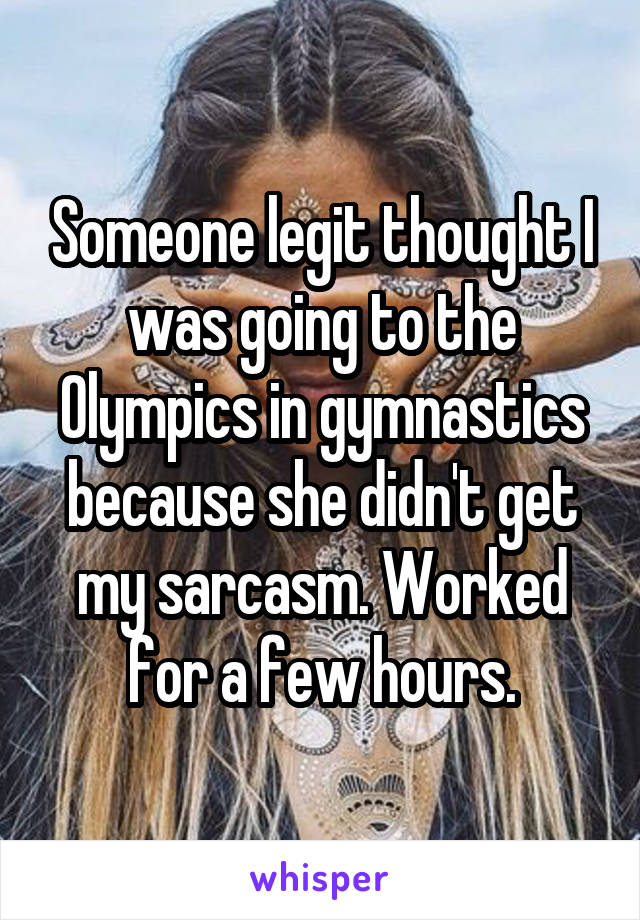 Someone legit thought I was going to the Olympics in gymnastics because she didn't get my sarcasm. Worked for a few hours.

whisper